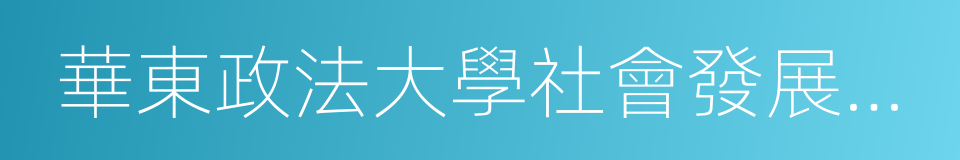 華東政法大學社會發展...